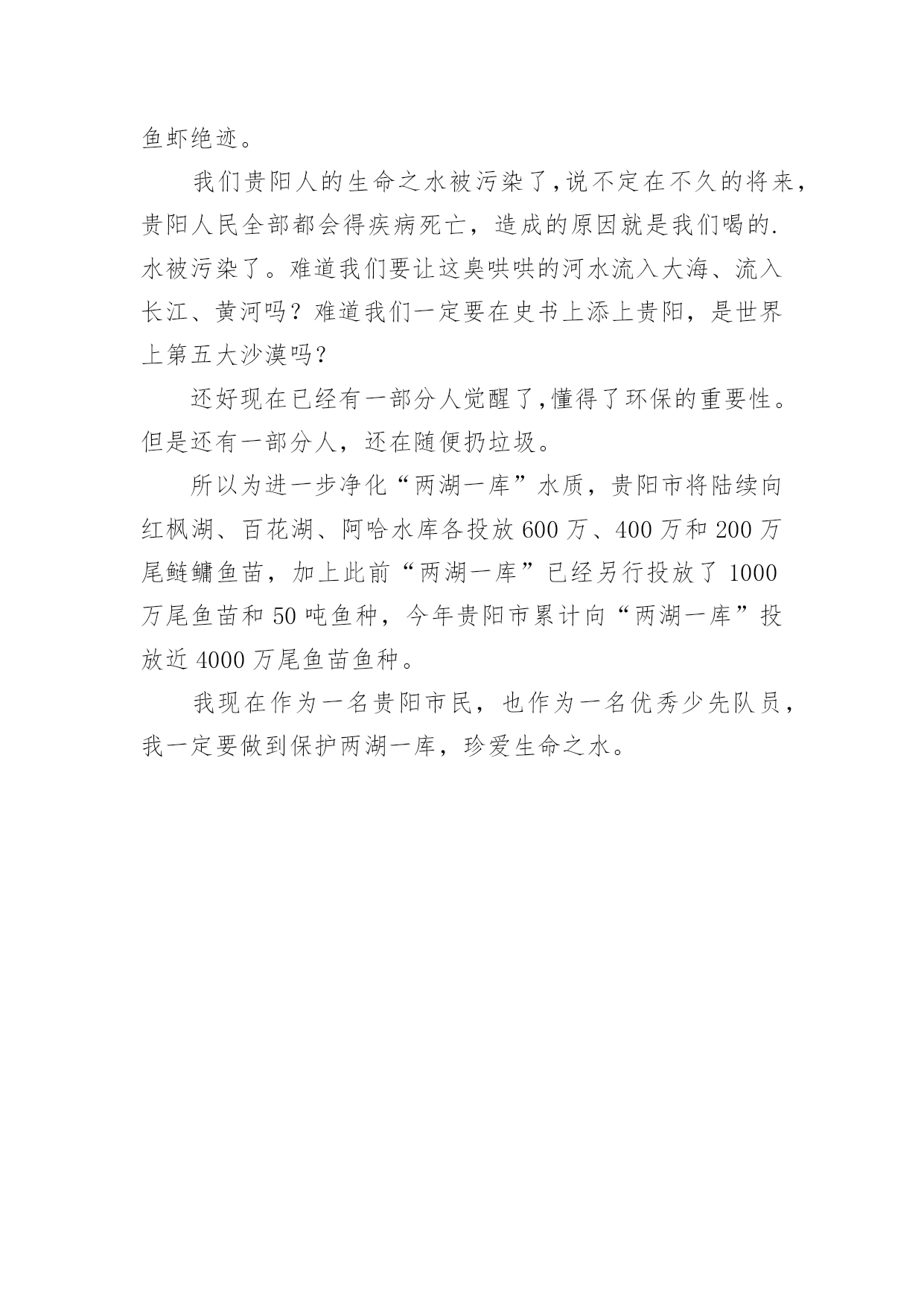 鱼虾绝迹。

我们贵阳人的生命之水被污染了,说不定在不久的将来，贵阳人民全部都会得疾病死亡，造成的原因就是我们喝的.水被污染了。难道我们要让这臭哄哄的河水流入大海、流入长江、黄河吗？难道我们一定要在史书上添上贵阳，是世界上第五大沙漠吗?

还好现在已经有一部分人觉醒了,懂得了环保的重要性。但是还有一部分人，还在随便扔垃圾。

所以为进一步净化“两湖一库”水质，贵阳市将陆续向红枫湖、百花湖、阿哈水库各投放600万、400万和200万尾鲢鳙鱼苗，加上此前“两湖一库”已经另行投放了1000万尾鱼苗和50吨鱼种，今年贵阳市累计向“两湖一库”投放近4000万尾鱼苗鱼种。

我现在作为一名贵阳市民，也作为一名优秀少先队员，我一定要做到保护两湖一库，珍爱生命之水。